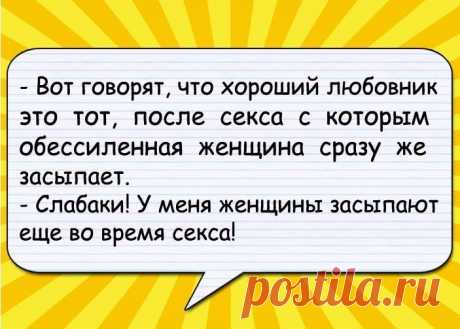 - Вот говорят, что хороший любовник это тот, после секса с которым обессиленная женщина сразу же засыпает.
- Слабаки! У меня женщины засыпают еще во время секса!

postila.ru